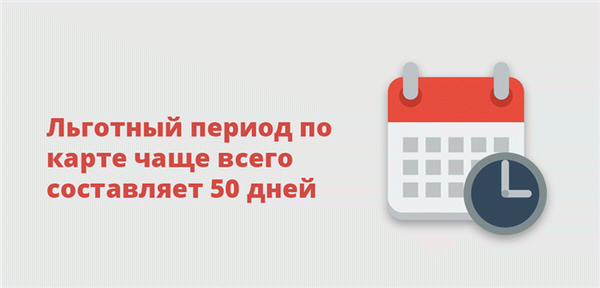 Льготный период по карте чаще всего составляет 50 дней